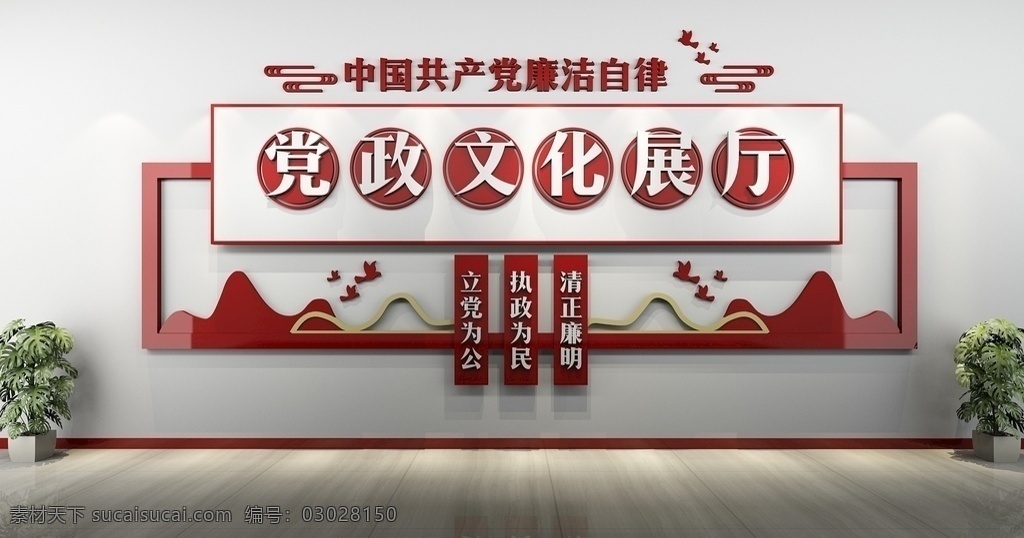 中国共产党廉洁自律

党政文化展厅

立党为公

执政为民

清正廉明

素材天下 sucaisucai.com 编号：03028150